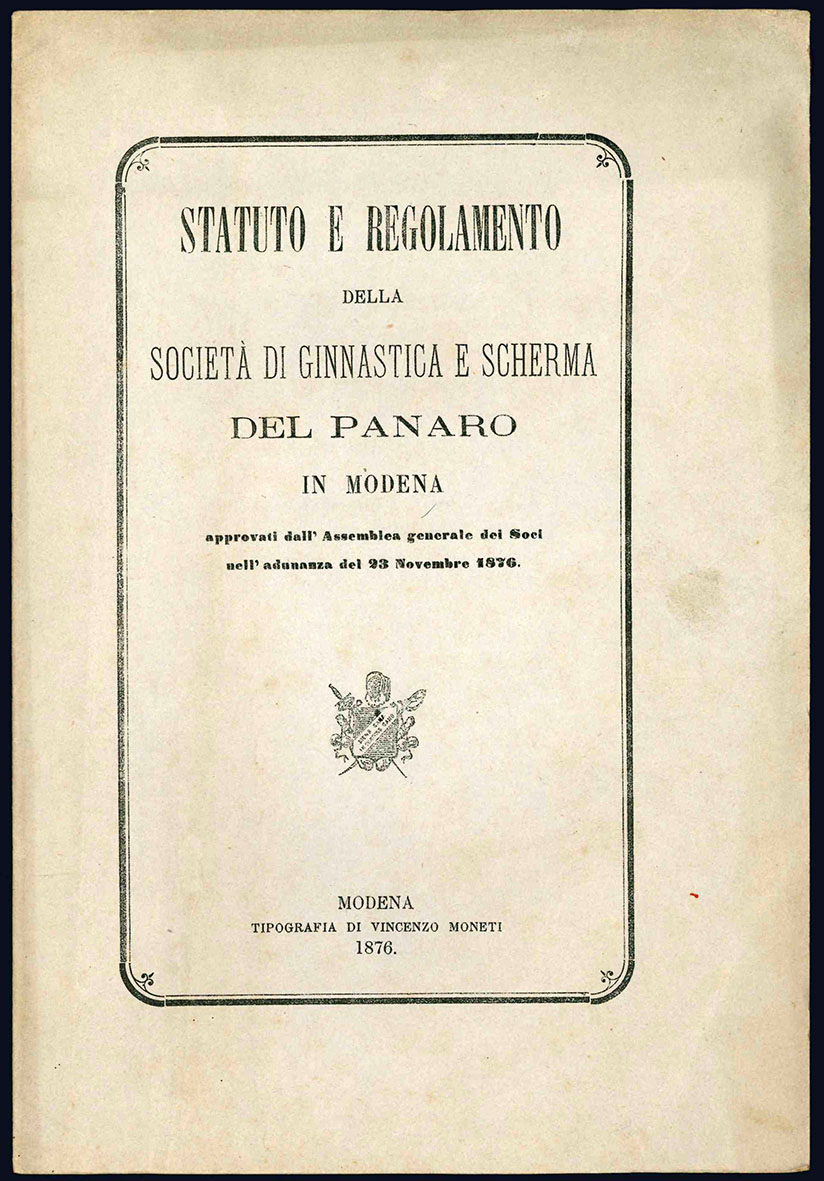 STATUTO E REGOLAMENTO

DELLA

SOCIETÀ DI GINNASTICA E SCHERMA

DEL PANARO

IN MODENA

approvati dall' Assemblea generale dei Soci nell' adunanza del 23 Novembre 1876.

MODENA
TIPOGRAFIA DI VINCENZO MONETI
1876.